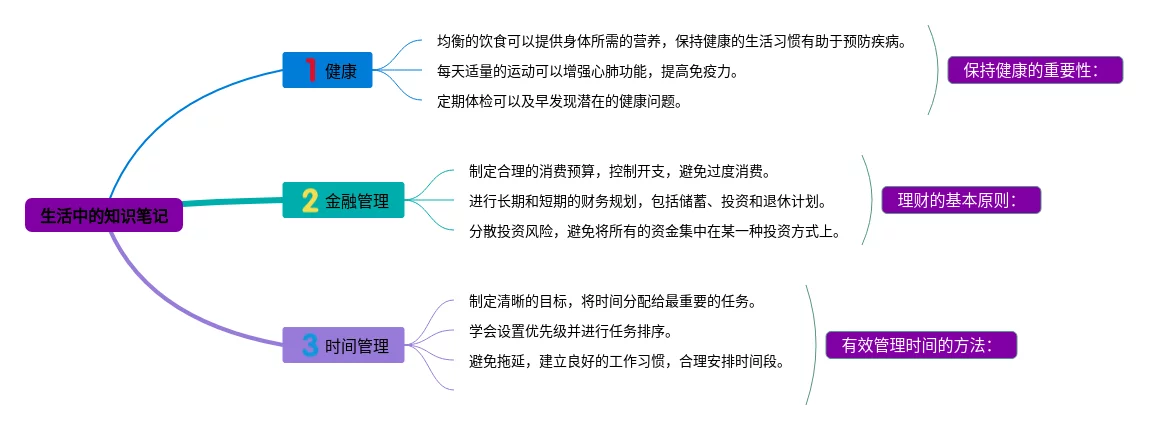 生活中的知识笔记

1 健康

均衡的饮食可以提供身体所需的营养，保持健康的生活习惯有助于预防疾病。

每天适量的运动可以增强心肺功能，提高免疫力。

定期体检可以及早发现潜在的健康问题。

保持健康的重要性：

2 金融管理

制定合理的消费预算，控制开支，避免过度消费。

进行长期和短期的财务规划，包括储蓄、投资和退休计划。

分散投资风险，避免将所有的资金集中在某一种投资方式上。

理财的基本原则：

3 时间管理

制定清晰的目标，将时间分配给最重要的任务。

学会设置优先级并进行任务排序。

避免拖延，建立良好的工作习惯，合理安排时间段。

有效管理时间的方法：